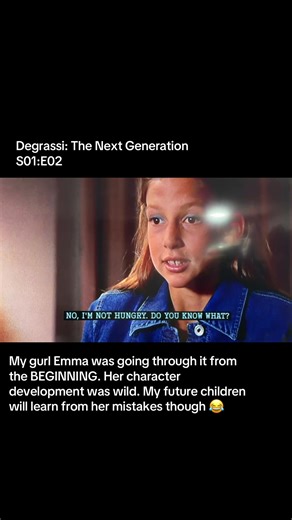 Degrassi: The Next Generation
S01:E02

NO, I'M NOT HUNGRY. DO YOU KNOW WHAT?

My gurl Emma was going through it from the BEGINNING. Her character development was wild. My future children will learn from her mistakes though 😂